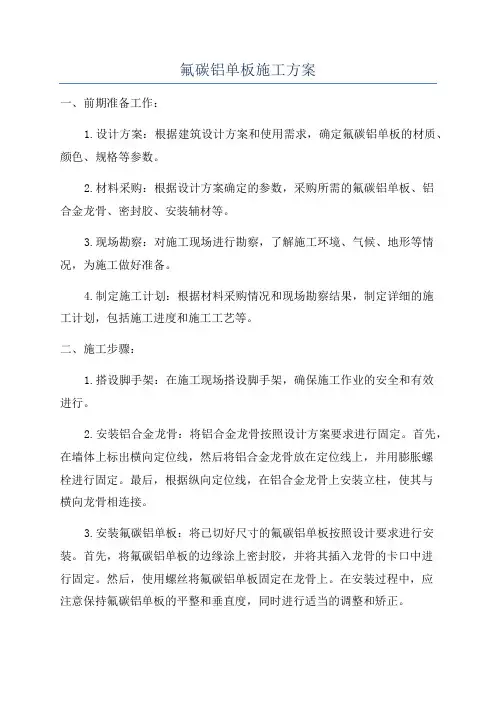 氟碳铝单板施工方案

一、前期准备工作：

1.设计方案：根据建筑设计方案和使用需求，确定氟碳铝单板的材质、颜色、规格等参数。

2.材料采购：根据设计方案确定的参数，采购所需的氟碳铝单板、铝合金龙骨、密封胶、安装辅材等。

3.现场勘察：对施工现场进行勘察，了解施工环境、气候、地形等情况，为施工做好准备。

4.制定施工计划：根据材料采购情况和现场勘察结果，制定详细的施工计划，包括施工进度和施工工艺等。

二、施工步骤：

1.搭设脚手架：在施工现场搭设脚手架，确保施工作业的安全和有效进行。

2.安装铝合金龙骨：将铝合金龙骨按照设计方案要求进行固定。首先，在墙体上标出横向定位线，然后将铝合金龙骨放在定位线上，并用膨胀螺栓进行固定。最后，根据纵向定位线，在铝合金龙骨上安装立柱，使其与横向龙骨相连接。

3.安装氟碳铝单板：将已切好尺寸的氟碳铝单板按照设计要求进行安装。首先，将氟碳铝单板的边缘涂上密封胶，并将其插入龙骨的卡口中进行固定。然后，使用螺丝将氟碳铝单板固定在龙骨上。在安装过程中，应注意保持氟碳铝单板的平整和垂直度，同时进行适当的调整和矫正。